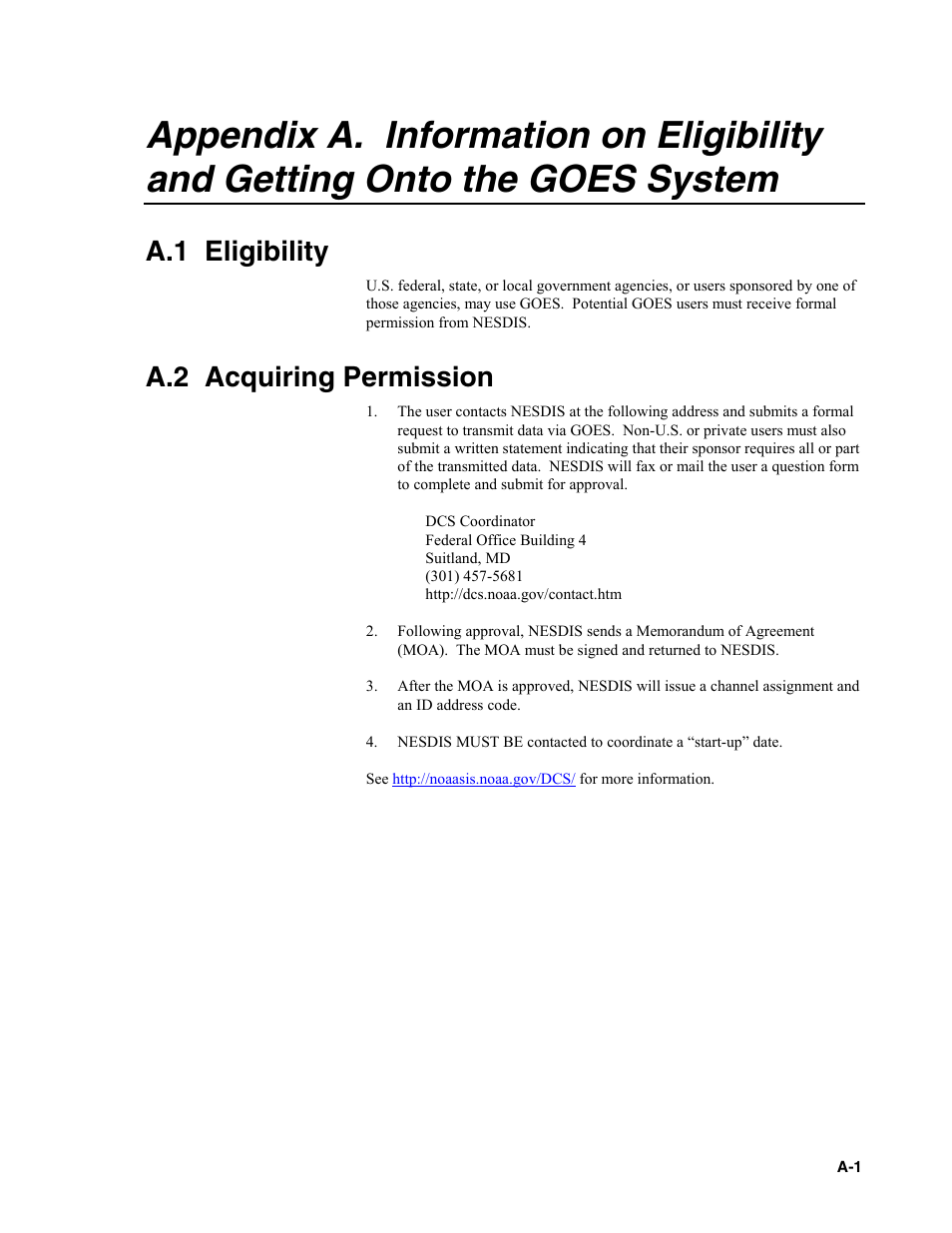 Appendix A. Information on Eligibility and Getting Onto the GOES System

A.1 Eligibility

U.S. federal, state, or local government agencies, or users sponsored by one of those agencies, may use GOES. Potential GOES users must receive formal permission from NESDIS.

A.2 Acquiring Permission

1. The user contacts NESDIS at the following address and submits a formal request to transmit data via GOES. Non-U.S. or private users must also submit a written statement indicating that their sponsor requires all or part of the transmitted data. NESDIS will fax or mail the user a question form to complete and submit for approval.

DCS Coordinator
Federal Office Building 4
Suitland, MD
(301) 457-5681
http://dcs.noaa.gov/contact.htm

2. Following approval, NESDIS sends a Memorandum of Agreement (MOA). The MOA must be signed and returned to NESDIS.

3. After the MOA is approved, NESDIS will issue a channel assignment and an ID address code.

4. NESDIS MUST BE contacted to coordinate a “start-up” date.

See http://noaasis.noaa.gov/DCS/ for more information.

A-1